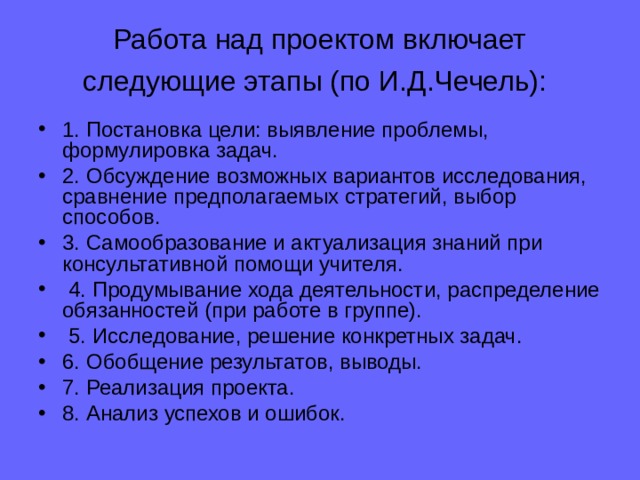 Работа над проектом включает следующие этапы (по И.Д.Чечель):

• 1. Постановка цели: выявление проблемы, формулировка задач.
• 2. Обсуждение возможных вариантов исследования, сравнение предполагаемых стратегий, выбор способов.
• 3. Самообразование и актуализация знаний при консультативной помощи учителя.
• 4. Продумывание хода деятельности, распределение обязанностей (при работе в группе).
• 5. Исследование, решение конкретных задач.
• 6. Обобщение результатов, выводы.
• 7. Реализация проекта.
• 8. Анализ успехов и ошибок.